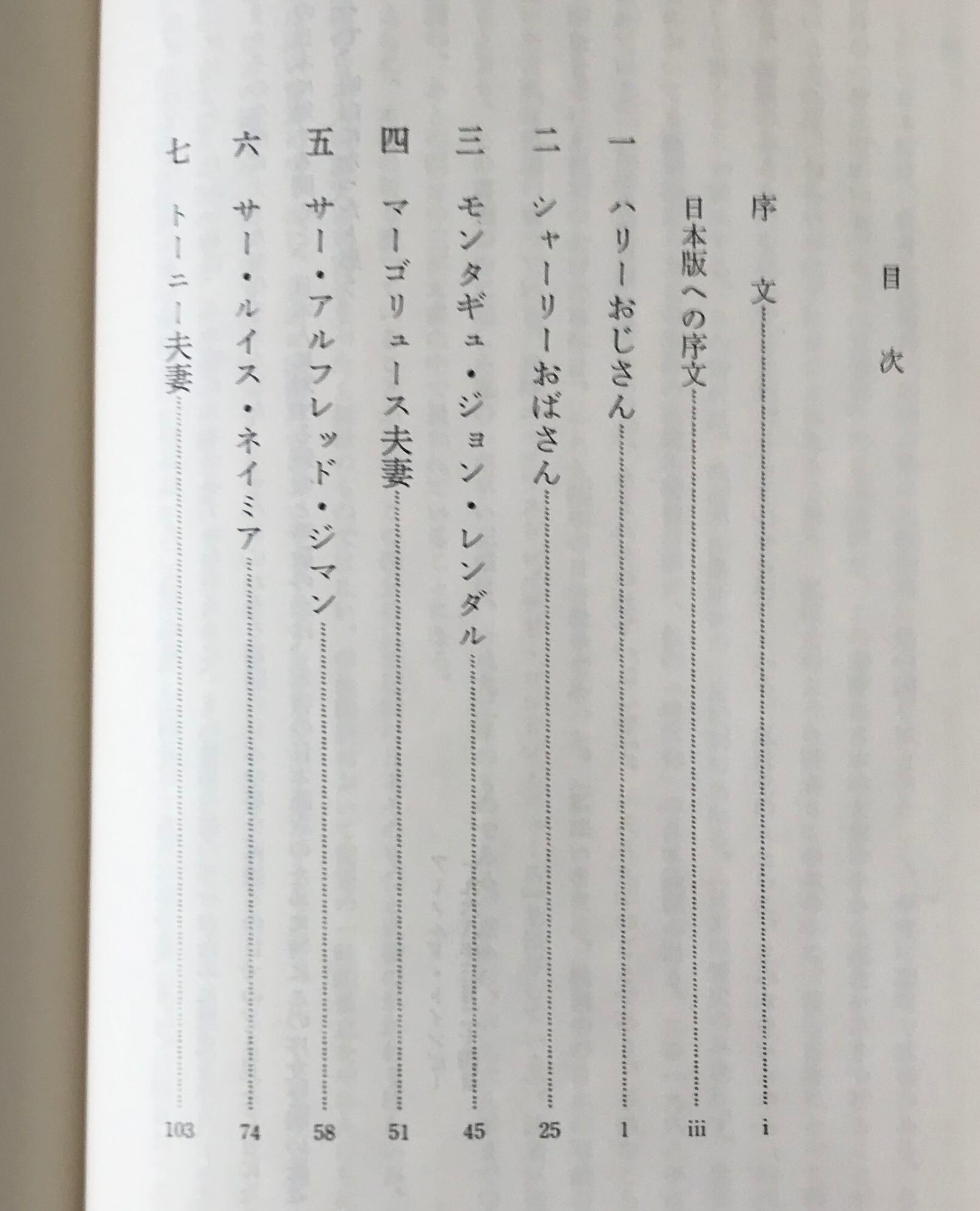 目次

序文 i

日本版への序文 iii

一 ハリーおじさん 1

二 シャーリーおばさん 25

三 モンタギュ・ジョン・レンダル 45

四 マーゴリュース夫妻 51

五 サー・アルフレッド・ジマン 58

六 サー・ルイス・ネイミア 74

七 トーニー夫妻 103